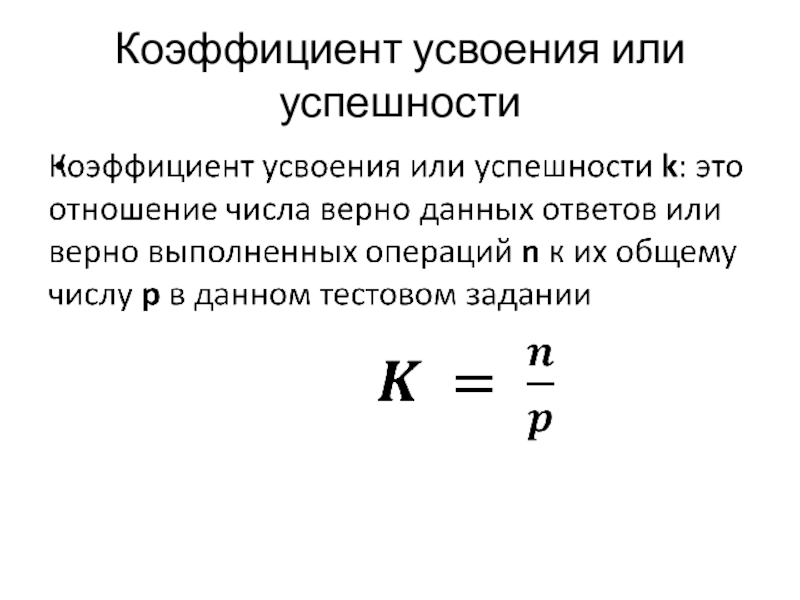 Коэффициент усвоения или успешности

Коэффициент усвоения или успешности k: это отношение числа верно данных ответов или верно выполненных операций n к их общему числу p в данном тестовом задании

$K = \frac{n}{p}$